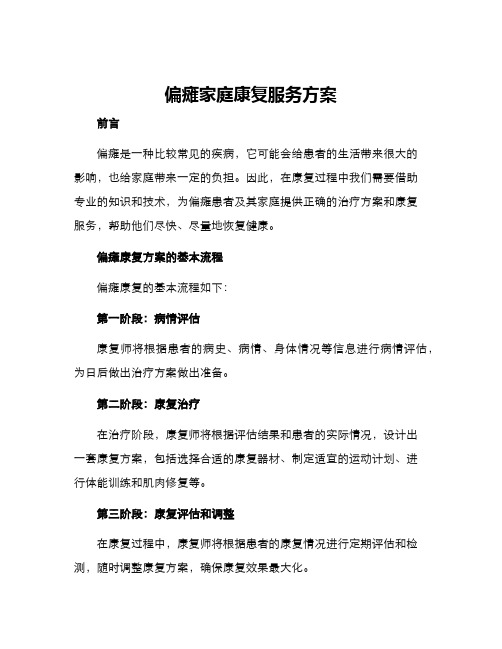 偏瘫家庭康复服务方案

前言

偏瘫是一种比较常见的疾病，它可能会给患者的生活带来很大的影响，也给家庭带来一定的负担。因此，在康复过程中我们需要借助专业的知识和技术，为偏瘫患者及其家庭提供正确的治疗方案和康复服务，帮助他们尽快、尽量地恢复健康。

偏瘫康复方案的基本流程

偏瘫康复的基本流程如下：

第一阶段：病情评估

康复师将根据患者的病史、病情、身体情况等信息进行病情评估，为日后做出治疗方案做出准备。

第二阶段：康复治疗

在治疗阶段，康复师将根据评估结果和患者的实际情况，设计出一套康复方案，包括选择合适的康复器材、制定适宜的运动计划、进行体能训练和肌肉修复等。

第三阶段：康复评估和调整

在康复过程中，康复师将根据患者的康复情况进行定期评估和检测，随时调整康复方案，确保康复效果最大化。